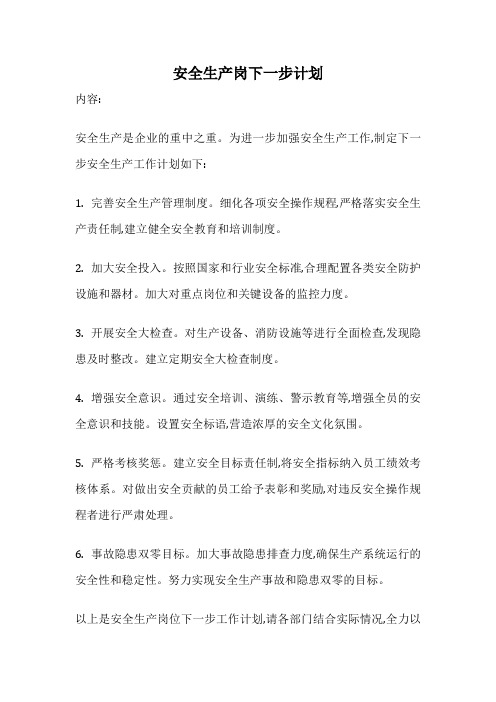 安全生产岗下一步计划

内容:

安全生产是企业的重中之重。为进一步加强安全生产工作,制定下一步安全生产工作计划如下:

1. 完善安全生产管理制度。细化各项安全操作规程,严格落实安全生产责任制,建立健全安全教育和培训制度。

2. 加大安全投入。按照国家和行业安全标准,合理配置各类安全防护设施和器材。加大对重点岗位和关键设备的监控力度。

3. 开展安全大检查。对生产设备、消防设施等进行全面检查,发现隐患及时整改。建立定期安全大检查制度。

4. 增强安全意识。通过安全培训、演练、警示教育等,增强全员的安全意识和技能。设置安全标语,营造浓厚的安全文化氛围。

5. 严格考核奖惩。建立安全目标责任制,将安全指标纳入员工绩效考核体系。对做出安全贡献的员工给予表彰和奖励,对违反安全操作规程者进行严肃处理。

6. 事故隐患双零目标。加大事故隐患排查力度,确保生产系统运行的安全性和稳定性。努力实现安全生产事故和隐患双零的目标。

以上是安全生产岗位下一步工作计划,请各部门结合实际情况,全力以